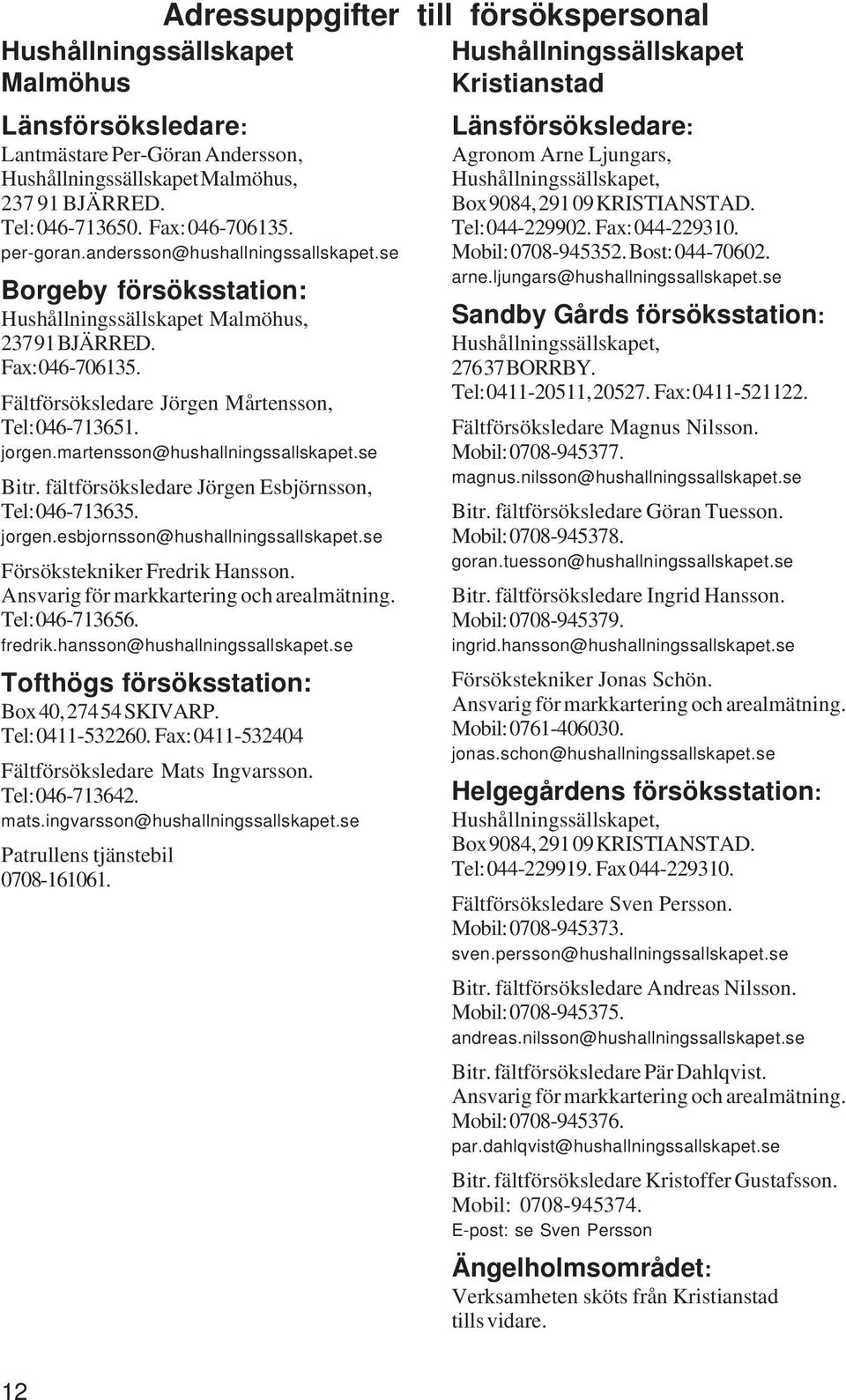 Adressuppgifter till försökspersonal

Hushållningssällskapet Malmöhus

Länsförsöksledare:
Lantmästare Per-Göran Andersson, Hushållningssällskapet Malmöhus, 237 91 BJÄRRED.
Tel: 046-713650. Fax: 046-706135.
per-goran.andersson@hushallningssallskapet.se

Borgeby försöksstation:
Hushållningssällskapet Malmöhus, 237 91 BJÄRRED.
Fax: 046-706135.

Fältförsöksledare Jörgen Mårtensson,
Tel: 046-713651.
jorgen.martensson@hushallningssallskapet.se

Bitr. fältförsöksledare Jörgen Esbjörnsson,
Tel: 046-713635.
jorgen.esbjornsson@hushallningssallskapet.se

Försökstekniker Fredrik Hansson.
Ansvarig för markkartering och arealmätning.
Tel: 046-713656.
fredrik.hansson@hushallningssallskapet.se

Tofthögs försöksstation:
Box 40, 274 54 SKIVARP.
Tel: 0411-532260. Fax: 0411-532404

Fältförsöksledare Mats Ingvarsson.
Tel: 046-713642.
mats.ingvarsson@hushallningssallskapet.se

Patrullens tjänstebil
0708-161061.

Hushållningssällskapet Kristianstad

Länsförsöksledare:
Agronom Arne Ljungars,
Hushållningssällskapet,
Box 9084, 291 09 KRISTIANSTAD.
Tel: 044-229902. Fax: 044-229310.
Mobil: 0708-945352. Bost: 044-70602.
arne.ljungars@hushallningssallskapet.se

Sandby Gårds försöksstation:
Hushållningssällskapet,
276 37 BORRBY.
Tel: 0411-20511, 20527. Fax: 0411-521122.

Fältförsöksledare Magnus Nilsson.
Mobil: 0708-945377.
magnus.nilsson@hushallningssallskapet.se

Bitr. fältförsöksledare Göran Tuesson.
Mobil: 0708-945378.
goran.tuesson@hushallningssallskapet.se

Bitr. fältförsöksledare Ingrid Hansson.
Mobil: 0708-945379.
ingrid.hansson@hushallningssallskapet.se

Försökstekniker Jonas Schön.
Ansvarig för markkartering och arealmätning.
Mobil: 0761-406030.
jonas.schon@hushallningssallskapet.se

Helgegårdens försöksstation:
Hushållningssällskapet,
Box 9084, 291 09 KRISTIANSTAD.
Tel: 044-229919. Fax 044-229310.

Fältförsöksledare Sven Persson.
Mobil: 0708-945373.
sven.persson@hushallningssallskapet.se

Bitr. fältförsöksledare Andreas Nilsson.
Mobil: 0708-945375.
andreas.nilsson@hushallningssallskapet.se

Bitr. fältförsöksledare Pär Dahlqvist.
Ansvarig för markkartering och arealmätning.
Mobil: 0708-945376.
par.dahlqvist@hushallningssallskapet.se

Bitr. fältförsöksledare Kristoffer Gustafsson.
Mobil: 0708-945374.
E-post: se Sven Persson

Ängelholmsområdet:
Verksamheten sköts från Kristianstad tills vidare.

12